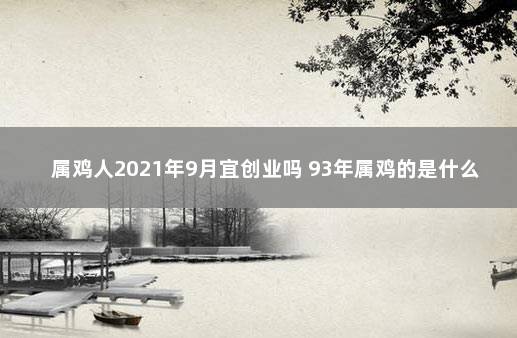 属鸡人2021年9月宜创业吗 93年属鸡的是什么